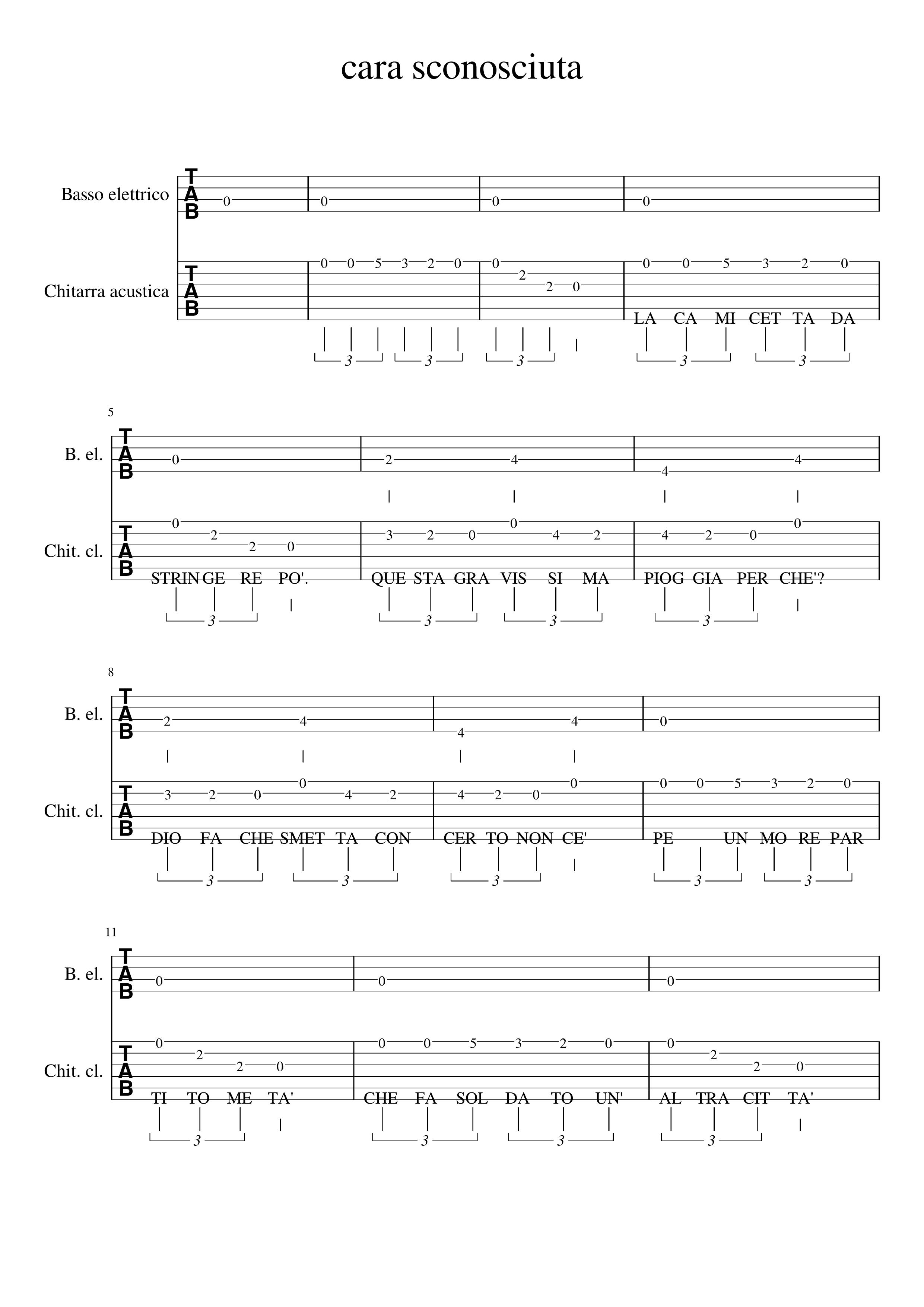 cara sconosciuta

Basso elettrico
T
A
B
0 0 0 0

Chitarra acustica
T
A
B
0 0 5 3 2 0 0 2 2 0 0 0 5 3 2 0
LA CA MI CET TA DA
3 3 3 3 3

5
B. el.
T
A
B
0 2 4 4 4

Chit. cl.
T
A
B
0 2 2 0 3 2 0 0 4 2 4 2 0 0
STRIN GE RE PO'. QUE STA GRA VIS SI MA PIOG GIA PER CHE'?
3 3 3 3

8
B. el.
T
A
B
2 4 4 4 0

Chit. cl.
T
A
B
3 2 0 0 4 2 4 2 0 0 0 0 5 3 2 0
DIO FA CHE SMET TA CON CER TO NON CE' PE UN MO RE PAR
3 3 3 3 3

11
B. el.
T
A
B
0 0 0

Chit. cl.
T
A
B
0 2 2 0 0 0 5 3 2 0 0 2 2 0
TI TO ME TA' CHE FA SOL DA TO UN' AL TRA CIT TA'
3 3 3 3